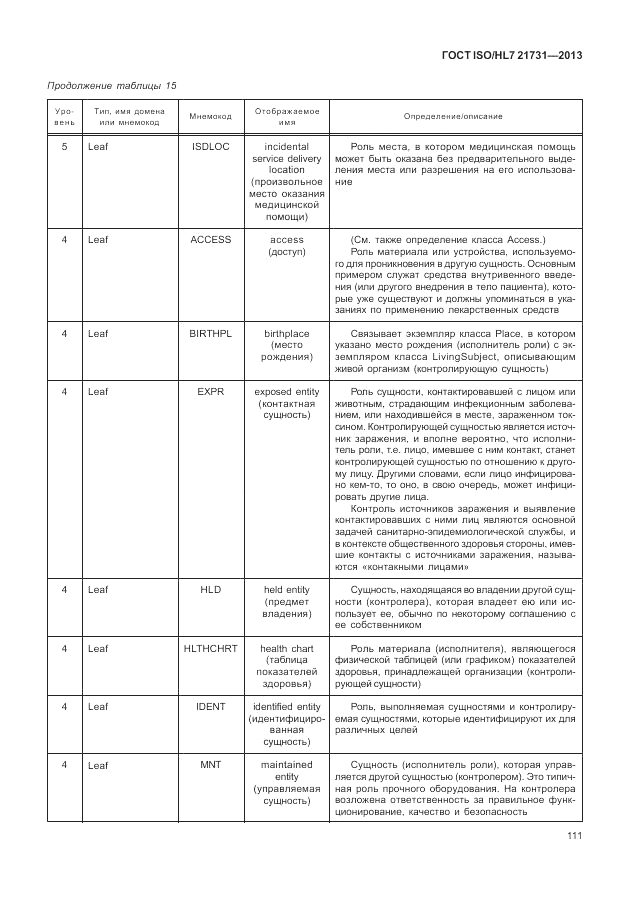 ГОСТ ISO/HL7 21731—2013

Продолжение таблицы 15

| Уровень | Тип, имя домена или мнемокод | Мнемокод | Отображаемое имя | Определение/описание |
|---|---|---|---|---|
| 5 | Leaf | ISDLOC | incidental service delivery location (произвольное место оказания медицинской помощи) | Роль места, в котором медицинская помощь может быть оказана без предварительного выделения места или разрешения на его использование |
| 4 | Leaf | ACCESS | access (доступ) | (См. также определение класса Access.) Роль материала или устройства, используемого для проникновения в другую сущность. Основным примером служат средства внутривенного введения (или другого внедрения в тело пациента), которые уже существуют и должны упоминаться в указаниях по применению лекарственных средств |
| 4 | Leaf | BIRTHPL | birthplace (место рождения) | Связывает экземпляр класса Place, в котором указано место рождения (исполнитель роли) с экземпляром класса LivingSubject, описывающим живой организм (контролирующую сущность) |
| 4 | Leaf | EXPR | exposed entity (контактная сущность) | Роль сущности, контактировавшей с лицом или животным, страдающим инфекционным заболеванием, или находившейся в месте, зараженном токсином. Контролирующей сущностью является источник заражения, и вполне вероятно, что исполнитель роли, т.е. лицо, имевшее с ним контакт, станет контролирующей сущностью по отношению к другому лицу. Другими словами, если лицо инфицировано кем-то, то оно, в свою очередь, может инфицировать другие лица. Контроль источников заражения и выявление контактировавших с ними лиц являются основной задачей санитарно-эпидемиологической службы, и в контексте общественного здоровья стороны, имевшие контакты с источниками заражения, называются «контакными лицами» |
| 4 | Leaf | HLD | held entity (предмет владения) | Сущность, находящаяся во владении другой сущности (контролера), которая владеет ею или использует ее, обычно по некоторому соглашению с ее собственником |
| 4 | Leaf | HLTHCHRT | health chart (таблица показателей здоровья) | Роль материала (исполнителя), являющегося физической таблицей (или графиком) показателей здоровья, принадлежащей организации (контролирующей сущности) |
| 4 | Leaf | IDENT | identified entity (идентифицированная сущность) | Роль, выполняемая сущностями и контролируемая сущностями, которые идентифицируют их для различных целей |
| 4 | Leaf | MNT | maintained entity (управляемая сущность) | Сущность (исполнитель роли), которая управляется другой сущностью (контролером). Это типичная роль прочного оборудования. На контролера возложена ответственность за правильное функционирование, качество и безопасность |

111